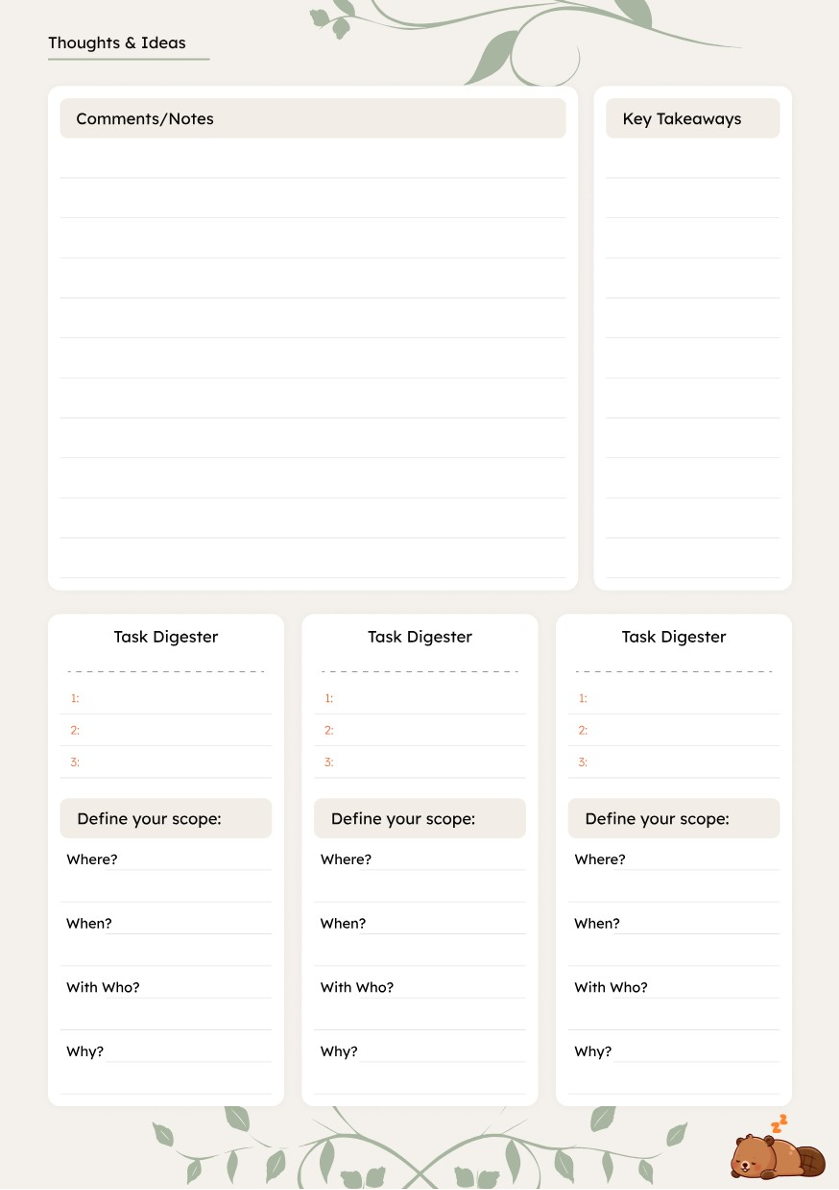 Thoughts & Ideas

Comments/Notes

Key Takeaways

Task Digester

1:
2:
3:

Define your scope:

Where?

When?

With Who?

Why?

Task Digester

1:
2:
3:

Define your scope:

Where?

When?

With Who?

Why?

Task Digester

1:
2:
3:

Define your scope:

Where?

When?

With Who?

Why?